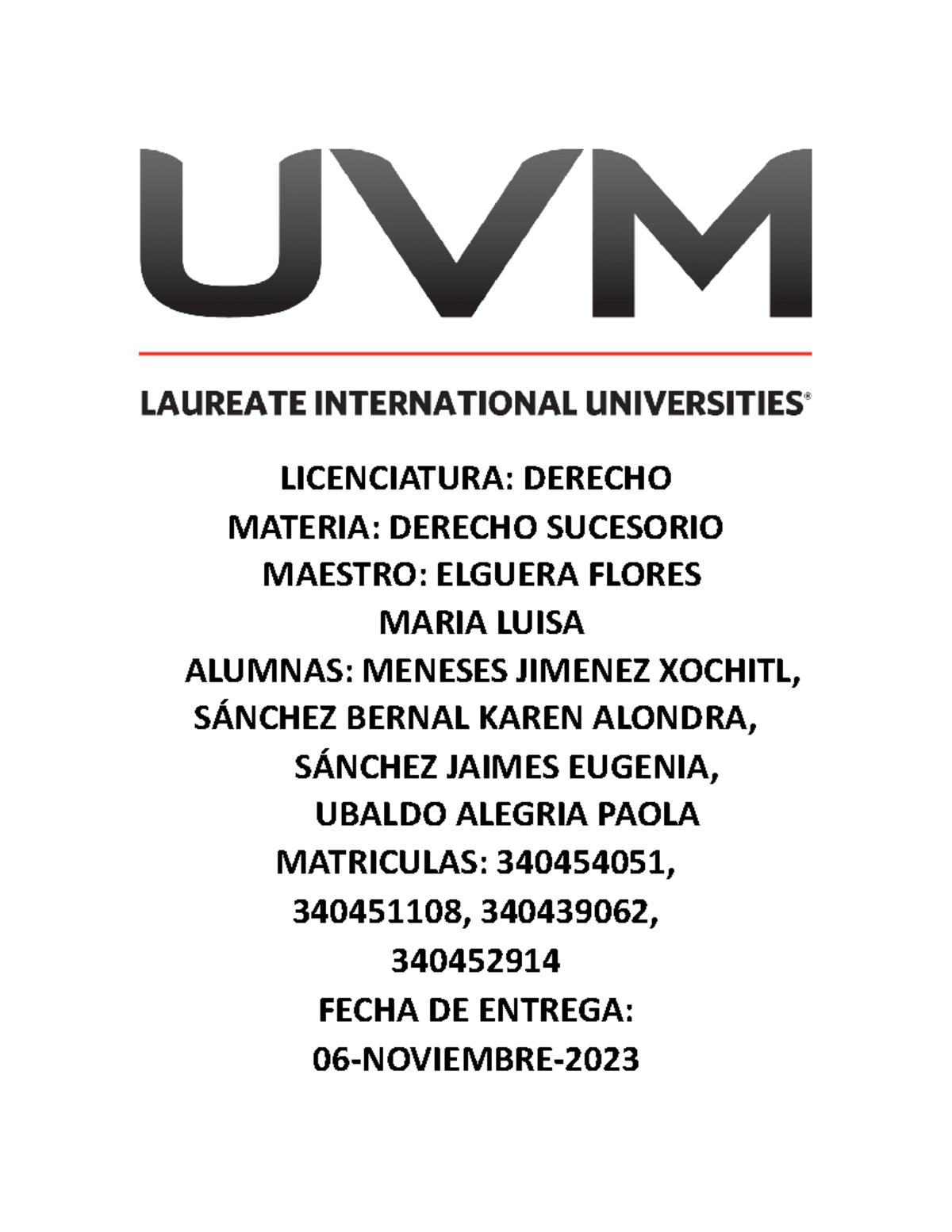 UVM

LAUREATE INTERNATIONAL UNIVERSITIES®

LICENCIATURA: DERECHO
MATERIA: DERECHO SUCESORIO
MAESTRO: ELGUERA FLORES MARIA LUISA
ALUMNAS: MENESES JIMENEZ XOCHITL, SÁNCHEZ BERNAL KAREN ALONDRA, SÁNCHEZ JAIMES EUGENIA, UBALDO ALEGRIA PAOLA
MATRICULAS: 340454051, 340451108, 340439062, 340452914
FECHA DE ENTREGA: 06-NOVIEMBRE-2023